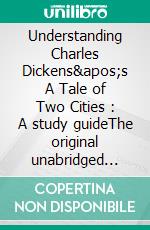 unilibro

Understanding Charles Dickens&apos;s A Tale of Two Cities : A study guideThe original unabridged...

COPERTINA NON DISPONIBILE